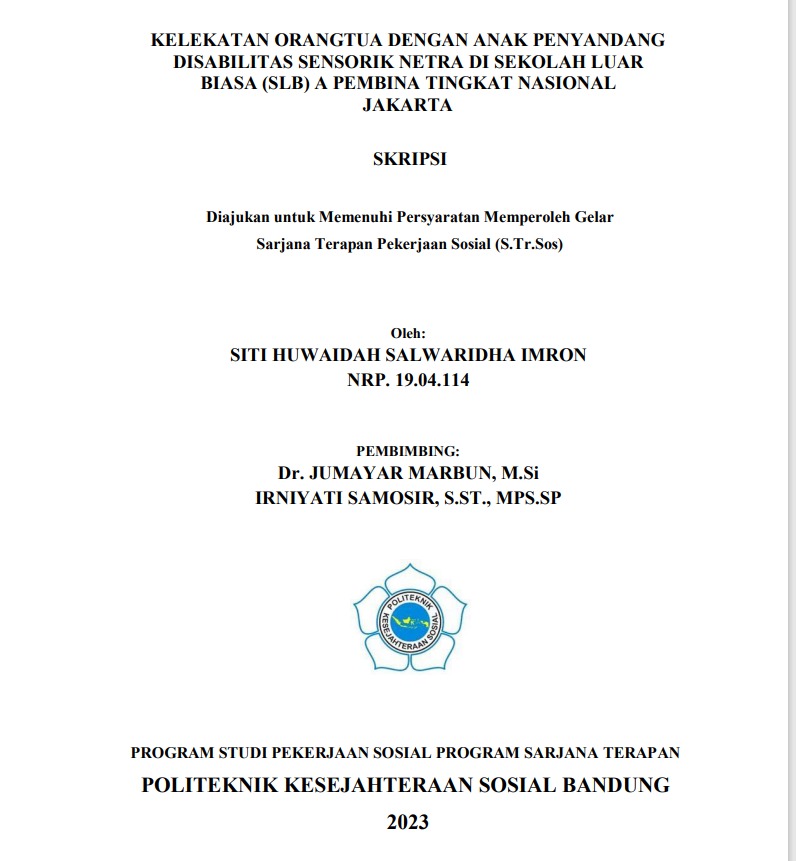 KELEKATAN ORANGTUA DENGAN ANAK PENYANDANG DISABILITAS SENSORIK NETRA DI SEKOLAH LUAR BIASA (SLB) A PEMBINA TINGKAT NASIONAL JAKARTA

SKRIPSI

Diajukan untuk Memenuhi Persyaratan Memperoleh Gelar Sarjana Terapan Pekerjaan Sosial (S.Tr.Sos)

Oleh:
SITI HUWAIDAH SALWARIDHA IMRON
NRP. 19.04.114

PEMBIMBING:
Dr. JUMAYAR MARBUN, M.Si
IRNIYATI SAMOSIR, S.ST., MPS.SP

POLITEKNIK KESEJAHTERAAN SOSIAL

PROGRAM STUDI PEKERJAAN SOSIAL PROGRAM SARJANA TERAPAN
POLITEKNIK KESEJAHTERAAN SOSIAL BANDUNG
2023